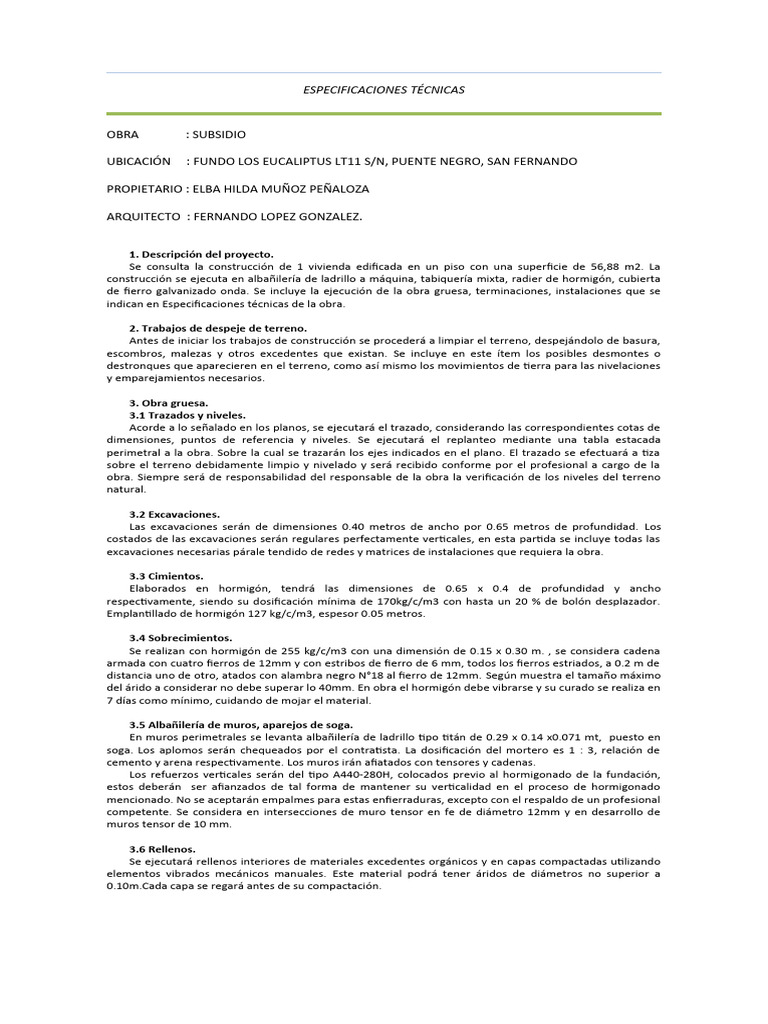 ESPECIFICACIONES TÉCNICAS

OBRA : SUBSIDIO

UBICACIÓN : FUNDO LOS EUCALIPTUS LT11 S/N, PUENTE NEGRO, SAN FERNANDO

PROPIETARIO : ELBA HILDA MUÑOZ PEÑALOZA

ARQUITECTO : FERNANDO LOPEZ GONZALEZ.

1. Descripción del proyecto.
Se consulta la construcción de 1 vivienda edificada en un piso con una superficie de 56,88 m2. La construcción se ejecuta en albañilería de ladrillo a máquina, tabiquería mixta, radier de hormigón, cubierta de fierro galvanizado onda. Se incluye la ejecución de la obra gruesa, terminaciones, instalaciones que se indican en Especificaciones técnicas de la obra.

2. Trabajos de despeje de terreno.
Antes de iniciar los trabajos de construcción se procederá a limpiar el terreno, despejándolo de basura, escombros, malezas y otros excedentes que existan. Se incluye en este ítem los posibles desmontes o destronques que aparecieren en el terreno, como así mismo los movimientos de tierra para las nivelaciones y emparejamientos necesarios.

3. Obra gruesa.
3.1 Trazados y niveles.
Acorde a lo señalado en los planos, se ejecutará el trazado, considerando las correspondientes cotas de dimensiones, puntos de referencia y niveles. Se ejecutará el replanteo mediante una tabla estacada perimetral a la obra. Sobre la cual se trazarán los ejes indicados en el plano. El trazado se efectuará a tiza sobre el terreno debidamente limpio y nivelado y será recibido conforme por el profesional a cargo de la obra. Siempre será de responsabilidad del responsable de la obra la verificación de los niveles del terreno natural.

3.2 Excavaciones.
Las excavaciones serán de dimensiones 0.40 metros de ancho por 0.65 metros de profundidad. Los costados de las excavaciones serán regulares perfectamente verticales, en esta partida se incluye todas las excavaciones necesarias párale tendido de redes y matrices de instalaciones que requiera la obra.

3.3 Cimientos.
Elaborados en hormigón, tendrá las dimensiones de 0.65 x 0.4 de profundidad y ancho respectivamente, siendo su dosificación mínima de 170kg/c/m3 con hasta un 20 % de bolón desplazador. Emplantillado de hormigón 127 kg/c/m3, espesor 0.05 metros.

3.4 Sobrecimientos.
Se realizan con hormigón de 255 kg/c/m3 con una dimensión de 0.15 x 0.30 m. , se considera cadena armada con cuatro fierros de 12mm y con estribos de fierro de 6 mm, todos los fierros estriados, a 0.2 m de distancia uno de otro, atados con alambra negro N°18 al fierro de 12mm. Según muestra el tamaño máximo del árido a considerar no debe superar lo 40mm. En obra el hormigón debe vibrarse y su curado se realiza en 7 días como mínimo, cuidando de mojar el material.

3.5 Albañilería de muros, aparejos de soga.
En muros perimetrales se levanta albañilería de ladrillo tipo titán de 0.29 x 0.14 x0.071 mt, puesto en soga. Los aplomos serán chequeados por el contratista. La dosificación del mortero es 1 : 3, relación de cemento y arena respectivamente. Los muros irán afiatados con tensores y cadenas.
Los refuerzos verticales serán del tipo A440-280H, colocados previo al hormigonado de la fundación, estos deberán ser afianzados de tal forma de mantener su verticalidad en el proceso de hormigonado mencionado. No se aceptarán empalmes para estas enfierraduras, excepto con el respaldo de un profesional competente. Se considera en intersecciones de muro tensor en fe de diámetro 12mm y en desarrollo de muros tensor de 10 mm.

3.6 Rellenos.
Se ejecutará rellenos interiores de materiales excedentes orgánicos y en capas compactadas utilizando elementos vibrados mecánicos manuales. Este material podrá tener áridos de diámetros no superior a 0.10m.Cada capa se regará antes de su compactación.